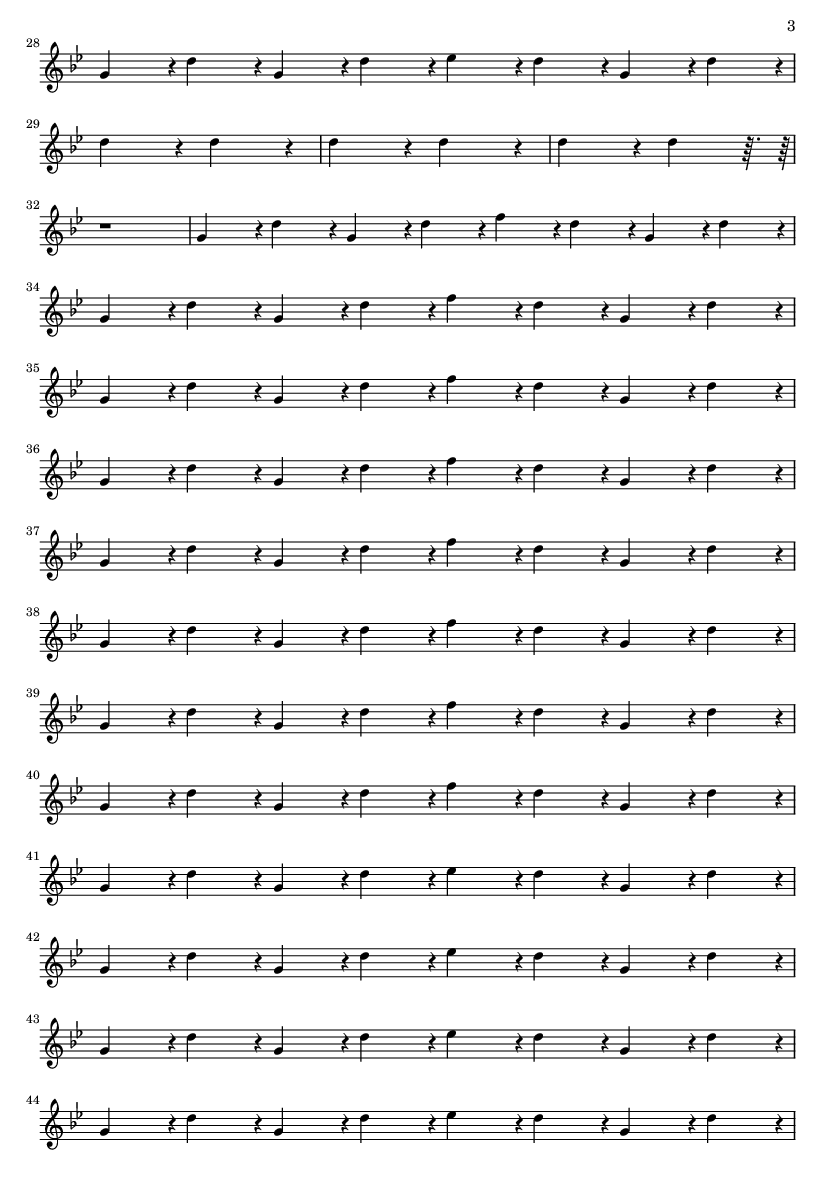 3

28

29

32

34

35

36

37

38

39

40

41

42

43

44